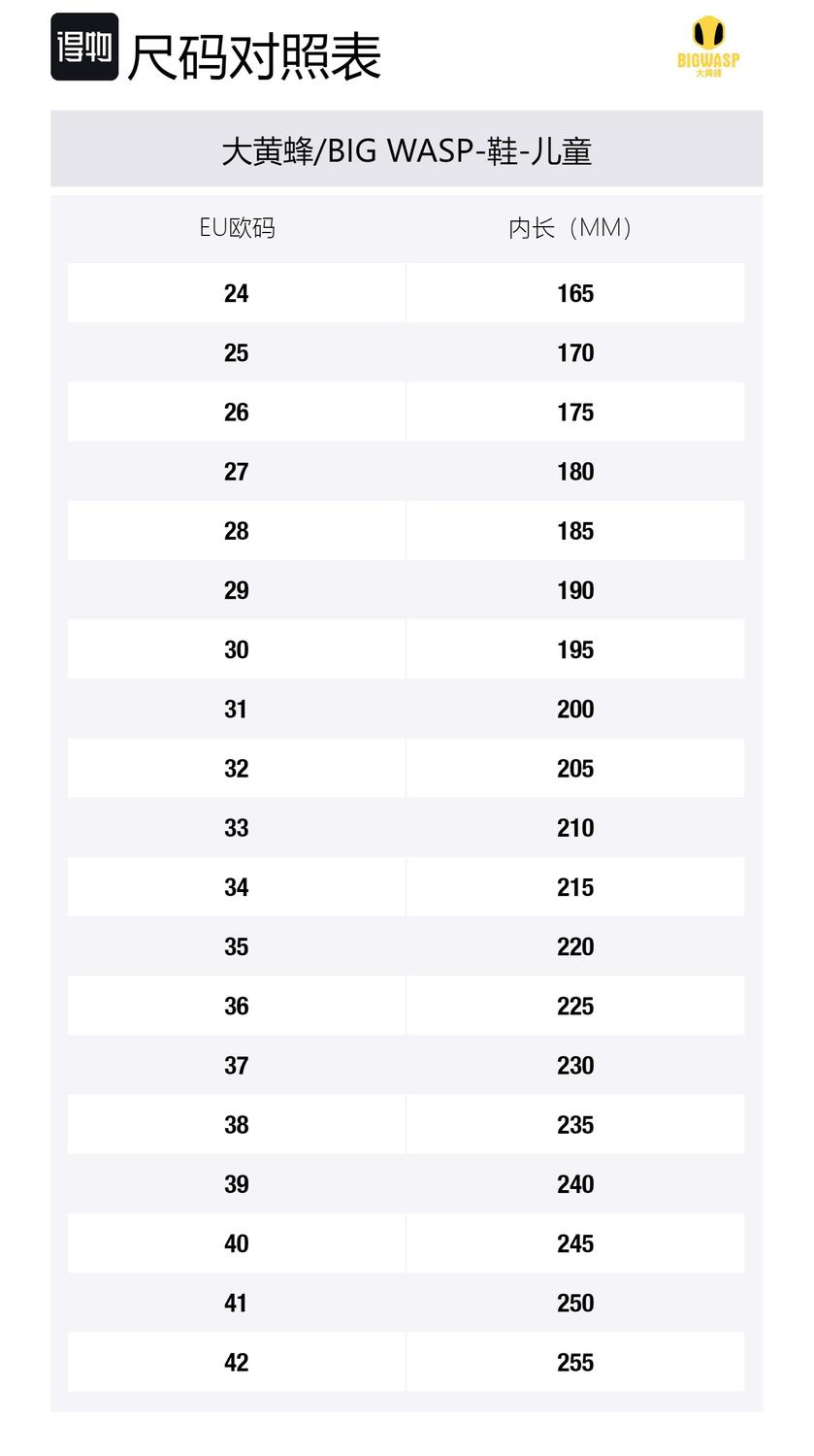 得物 尺码对照表

BIGWASP
大黄蜂

大黄蜂/BIG WASP-鞋-儿童

| EU欧码 | 内长（MM） |
|---|---|
| 24 | 165 |
| 25 | 170 |
| 26 | 175 |
| 27 | 180 |
| 28 | 185 |
| 29 | 190 |
| 30 | 195 |
| 31 | 200 |
| 32 | 205 |
| 33 | 210 |
| 34 | 215 |
| 35 | 220 |
| 36 | 225 |
| 37 | 230 |
| 38 | 235 |
| 39 | 240 |
| 40 | 245 |
| 41 | 250 |
| 42 | 255 |